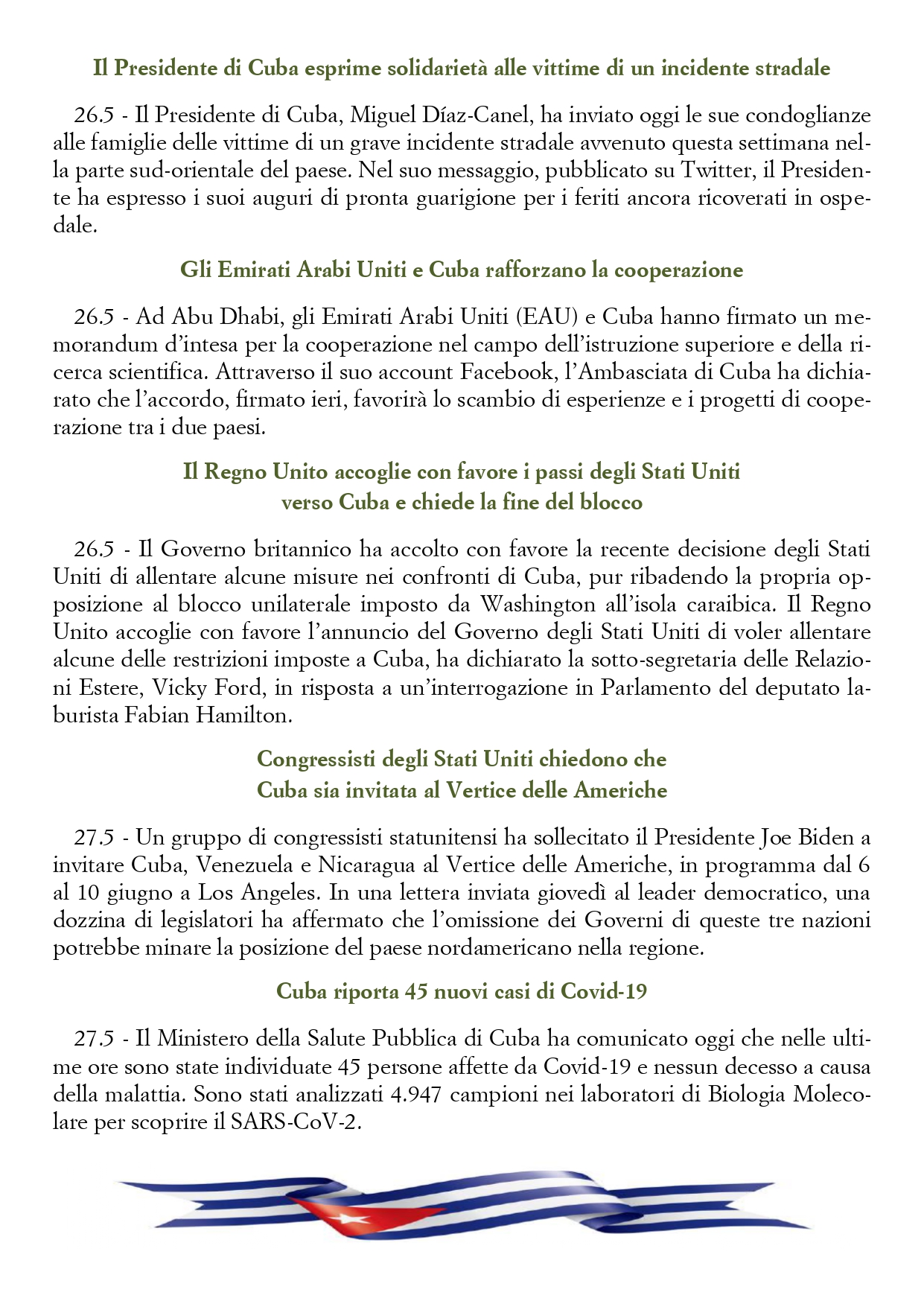 Il Presidente di Cuba esprime solidarietà alle vittime di un incidente stradale

26.5 - Il Presidente di Cuba, Miguel Díaz-Canel, ha inviato oggi le sue condoglianze alle famiglie delle vittime di un grave incidente stradale avvenuto questa settimana nella parte sud-orientale del paese. Nel suo messaggio, pubblicato su Twitter, il Presidente ha espresso i suoi auguri di pronta guarigione per i feriti ancora ricoverati in ospedale.

Gli Emirati Arabi Uniti e Cuba rafforzano la cooperazione

26.5 - Ad Abu Dhabi, gli Emirati Arabi Uniti (EAU) e Cuba hanno firmato un memorandum d'intesa per la cooperazione nel campo dell'istruzione superiore e della ricerca scientifica. Attraverso il suo account Facebook, l'Ambasciata di Cuba ha dichiarato che l'accordo, firmato ieri, favorirà lo scambio di esperienze e i progetti di cooperazione tra i due paesi.

Il Regno Unito accoglie con favore i passi degli Stati Uniti verso Cuba e chiede la fine del blocco

26.5 - Il Governo britannico ha accolto con favore la recente decisione degli Stati Uniti di allentare alcune misure nei confronti di Cuba, pur ribadendo la propria opposizione al blocco unilaterale imposto da Washington all'isola caraibica. Il Regno Unito accoglie con favore l'annuncio del Governo degli Stati Uniti di voler allentare alcune delle restrizioni imposte a Cuba, ha dichiarato la sotto-segretaria delle Relazioni Estere, Vicky Ford, in risposta a un'interrogazione in Parlamento del deputato laburista Fabian Hamilton.

Congressisti degli Stati Uniti chiedono che Cuba sia invitata al Vertice delle Americhe

27.5 - Un gruppo di congressisti statunitensi ha sollecitato il Presidente Joe Biden a invitare Cuba, Venezuela e Nicaragua al Vertice delle Americhe, in programma dal 6 al 10 giugno a Los Angeles. In una lettera inviata giovedì al leader democratico, una dozzina di legislatori ha affermato che l'omissione dei Governi di queste tre nazioni potrebbe minare la posizione del paese nordamericano nella regione.

Cuba riporta 45 nuovi casi di Covid-19

27.5 - Il Ministero della Salute Pubblica di Cuba ha comunicato oggi che nelle ultime ore sono state individuate 45 persone affette da Covid-19 e nessun decesso a causa della malattia. Sono stati analizzati 4.947 campioni nei laboratori di Biologia Molecolare per scoprire il SARS-CoV-2.